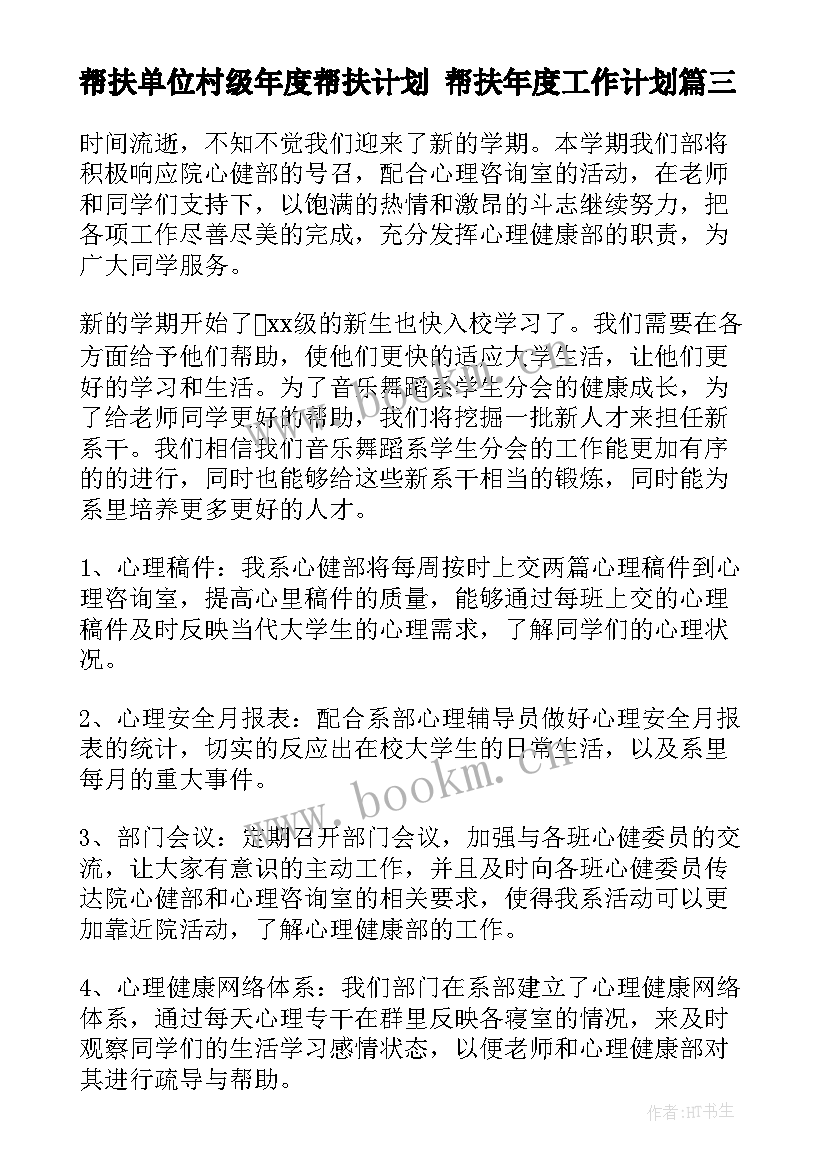 帮扶单位村级年度帮扶计划 帮扶年度工作计划篇三

时间流逝，不知不觉我们迎来了新的学期。本学期我们部将积极响应院心健部的号召，配合心理咨询室的活动，在老师和同学们支持下，以饱满的热情和激昂的斗志继续努力，把各项工作尽善尽美的完成，充分发挥心理健康部的职责，为广大同学服务。

新的学期开始了xx级的新生也快入校学习了。我们需要在各方面给予他们帮助，使他们更快的适应大学生活，让他们更好的学习和生活。为了音乐舞蹈系学生分会的健康成长，为了给老师同学更好的帮助，我们将挖掘一批新人才来担任新系干。我们相信我们音乐舞蹈系学生分会的工作能更加有序的的进行，同时也能够给这些新系干相当的锻炼，同时能为系里培养更多更好的人才。

1、心理稿件：我系心健部将每周按时上交两篇心理稿件到心理咨询室，提高心里稿件的质量，能够通过每班上交的心理稿件及时反映当代大学生的心理需求，了解同学们的心理状况。

2、心理安全月报表：配合系部心理辅导员做好心理安全月报表的统计，切实的反应出在校大学生的日常生活，以及系里每月的重大事件。

3、部门会议：定期召开部门会议，加强与各班心健委员的交流，让大家有意识的主动工作，并且及时向各班心健委员传达院心健部和心理咨询室的相关要求，使得我系活动可以更加靠近院活动，了解心理健康部的工作。

4、心理健康网络体系：我们部门在系部建立了心理健康网络体系，通过每天心理专干在群里反映各寝室的情况，来及时观察同学们的生活学习感情状态，以便老师和心理健康部对其进行疏导与帮助。

www.bookm.cn

作者：HT书生